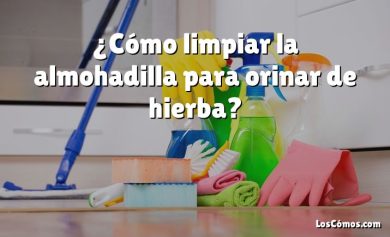 ¿Cómo limpiar la almohadilla para orinar de hierba?

LosCómos.com